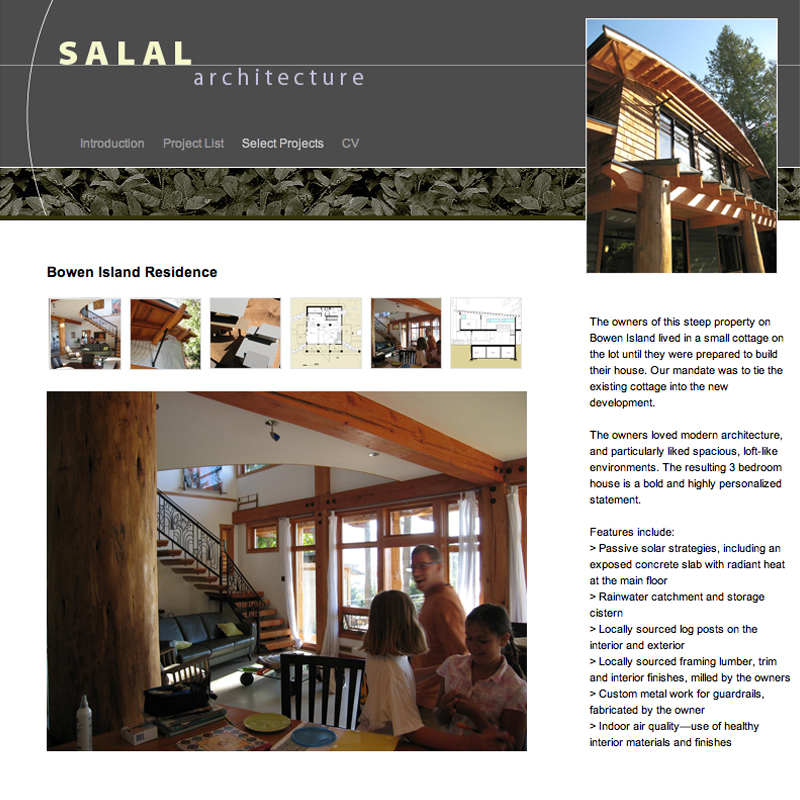 SALAL
architecture

Introduction Project List Select Projects CV

Bowen Island Residence

The owners of this steep property on Bowen Island lived in a small cottage on the lot until they were prepared to build their house. Our mandate was to tie the existing cottage into the new development.

The owners loved modern architecture, and particularly liked spacious, loft-like environments. The resulting 3 bedroom house is a bold and highly personalized statement.

Features include:
> Passive solar strategies, including an exposed concrete slab with radiant heat at the main floor
> Rainwater catchment and storage cistern
> Locally sourced log posts on the interior and exterior
> Locally sourced framing lumber, trim and interior finishes, milled by the owners
> Custom metal work for guardrails, fabricated by the owner
> Indoor air quality—use of healthy interior materials and finishes